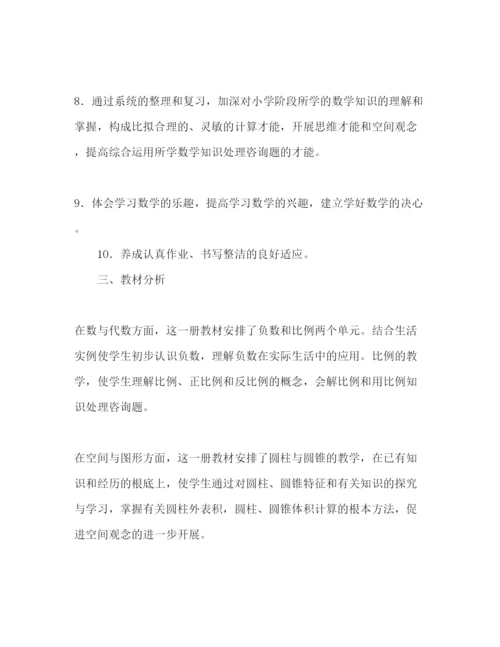 8．通过系统的整理和复习，加深对小学阶段所学的数学知识的理解和掌握，构成比拟合理的、灵敏的计算才能，开展思维才能和空间观念，提高综合运用所学数学知识处理咨询题的才能。

9．体会学习数学的乐趣，提高学习数学的兴趣，建立学好数学的决心。

10．养成认真作业、书写整洁的良好适应。

三、教材分析

在数与代数方面，这一册教材安排了负数和比例两个单元。结合生活实例使学生初步认识负数，理解负数在实际生活中的应用。比例的教学，使学生理解比例、正比例和反比例的概念，会解比例和用比例知识处理咨询题。

在空间与图形方面，这一册教材安排了圆柱与圆锥的教学，在已有知识和经历的根底上，使学生通过对圆柱、圆锥特征和有关知识的探究与学习，掌握有关圆柱外表积，圆柱、圆锥体积计算的根本方法，促进空间观念的进一步开展。